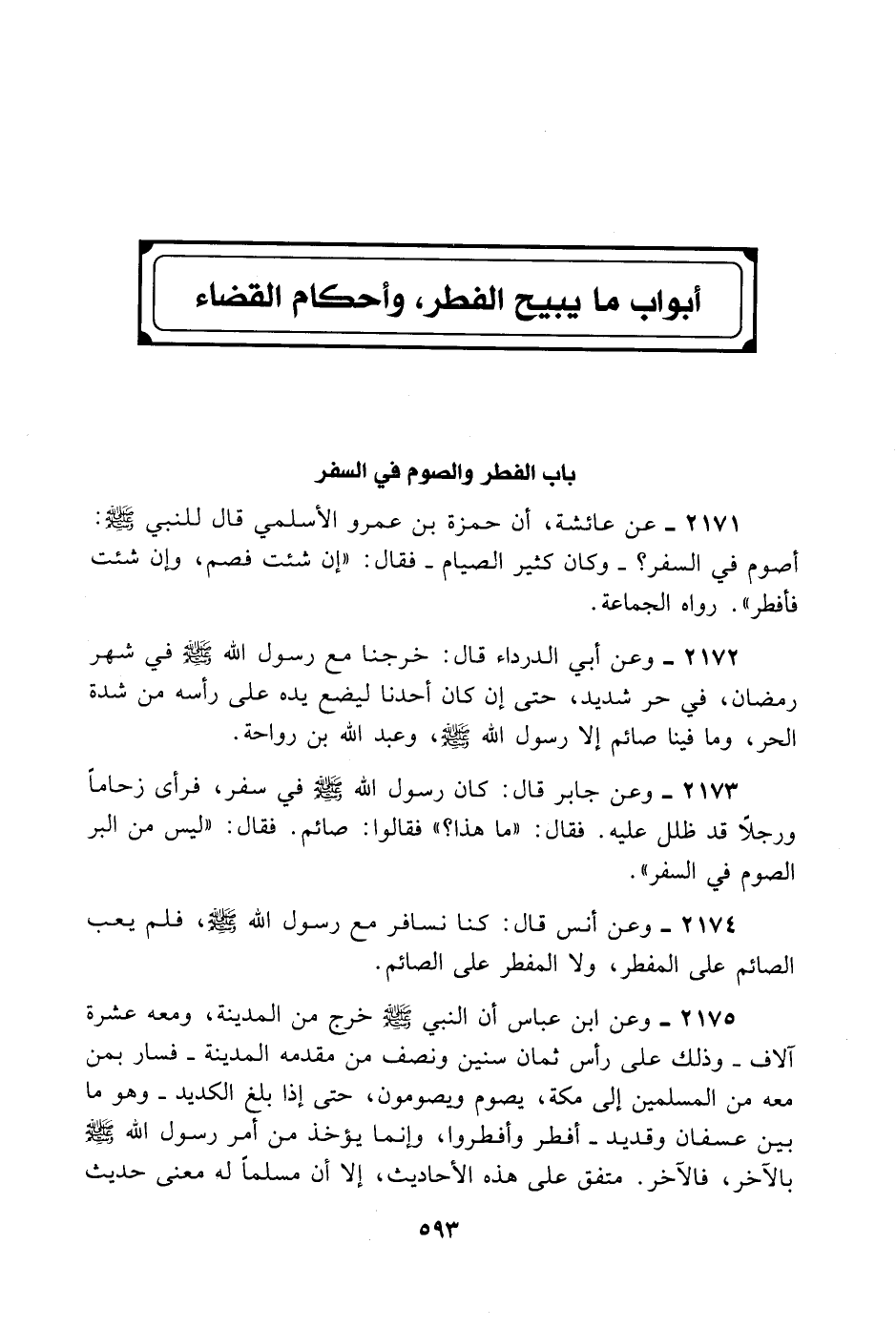 أبواب ما يبيح الفطر، وأحكام القضاء

باب الفطر والصوم في السفر

٢١٧١ ـ عن عائشة، أن حمزة بن عمرو الأسلمي قال للنبي ﷺ: أصوم في السفر؟ ـ وكان كثير الصيام ـ فقال: «إن شئت فصم، وإن شئت فأفطر». رواه الجماعة.

٢١٧٢ ـ وعن أبي الدرداء قال: خرجنا مع رسول الله ﷺ في شهر رمضان، في حر شديد، حتى إن كان أحدنا ليضع يده على رأسه من شدة الحر، وما فينا صائم إلا رسول الله ﷺ، وعبد الله بن رواحة.

٢١٧٣ ـ وعن جابر قال: كان رسول الله ﷺ في سفر، فرأى زحاماً ورجلاً قد ظلل عليه. فقال: «ما هذا؟» فقالوا: صائم. فقال: «ليس من البر الصوم في السفر».

٢١٧٤ ـ وعن أنس قال: كنا نسافر مع رسول الله ﷺ، فلم يعب الصائم على المفطر، ولا المفطر على الصائم.

٢١٧٥ ـ وعن ابن عباس أن النبي ﷺ خرج من المدينة، ومعه عشرة آلاف ـ وذلك على رأس ثمان سنين ونصف من مقدمه المدينة ـ فسار بمن معه من المسلمين إلى مكة، يصوم ويصومون، حتى إذا بلغ الكديد ـ وهو ما بين عسفان وقديد ـ أفطر وأفطروا، وإنما يؤخذ من أمر رسول الله ﷺ بالآخر، فالآخر. متفق على هذه الأحاديث، إلا أن مسلماً له معنى حديث

٥٩٣